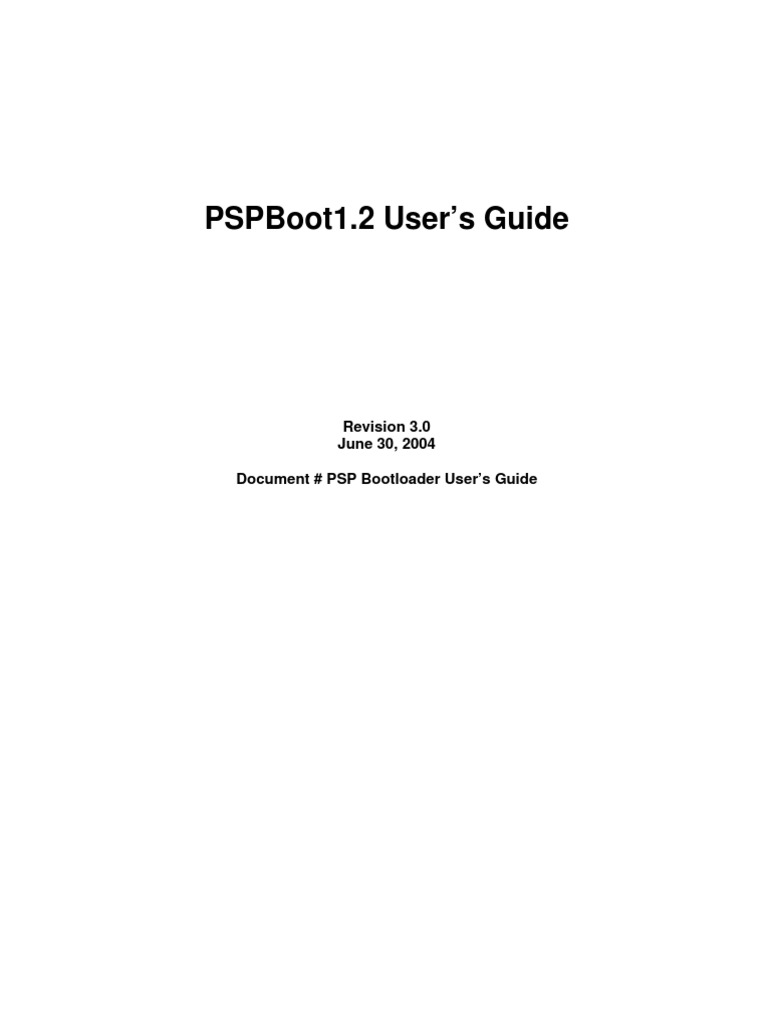 PSPBoot1.2 User's Guide

Revision 3.0
June 30, 2004

Document # PSP Bootloader User's Guide